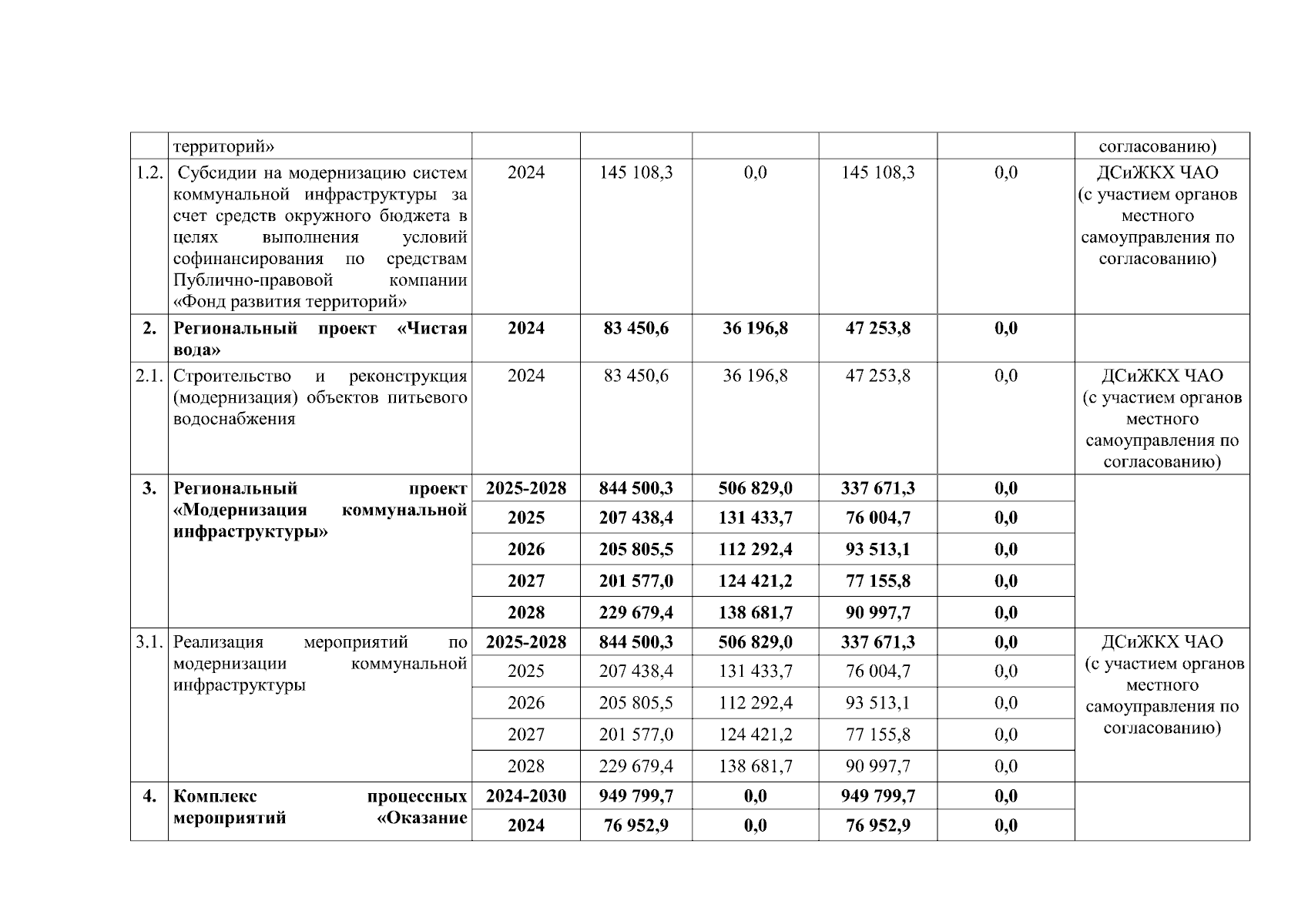 |  | территорий» |  |  |  |  |  | согласованию) |
|---|---|---|---|---|---|---|---|
| 1.2. | Субсидии на модернизацию систем коммунальной инфраструктуры за счет средств окружного бюджета в целях выполнения условий софинансирования по средствам Публично-правовой компании «Фонд развития территорий» | 2024 | 145 108,3 | 0,0 | 145 108,3 | 0,0 | ДСиЖКХ ЧАО (с участием органов местного самоуправления по согласованию) |
| **2.** | **Региональный проект «Чистая вода»** | **2024** | **83 450,6** | **36 196,8** | **47 253,8** | **0,0** |  |
| 2.1. | Строительство и реконструкция (модернизация) объектов питьевого водоснабжения | 2024 | 83 450,6 | 36 196,8 | 47 253,8 | 0,0 | ДСиЖКХ ЧАО (с участием органов местного самоуправления по согласованию) |
| **3.** | **Региональный проект «Модернизация коммунальной инфраструктуры»** | **2025-2028** | **844 500,3** | **506 829,0** | **337 671,3** | **0,0** |  |
|  |  | **2025** | **207 438,4** | **131 433,7** | **76 004,7** | **0,0** |  |
|  |  | **2026** | **205 805,5** | **112 292,4** | **93 513,1** | **0,0** |  |
|  |  | **2027** | **201 577,0** | **124 421,2** | **77 155,8** | **0,0** |  |
|  |  | **2028** | **229 679,4** | **138 681,7** | **90 997,7** | **0,0** |  |
| 3.1. | Реализация мероприятий по модернизации коммунальной инфраструктуры | **2025-2028** | **844 500,3** | **506 829,0** | **337 671,3** | **0,0** | ДСиЖКХ ЧАО (с участием органов местного самоуправления по согласованию) |
|  |  | 2025 | 207 438,4 | 131 433,7 | 76 004,7 | 0,0 |  |
|  |  | 2026 | 205 805,5 | 112 292,4 | 93 513,1 | 0,0 |  |
|  |  | 2027 | 201 577,0 | 124 421,2 | 77 155,8 | 0,0 |  |
|  |  | 2028 | 229 679,4 | 138 681,7 | 90 997,7 | 0,0 |  |
| **4.** | **Комплекс процессных мероприятий «Оказание** | **2024-2030** | **949 799,7** | **0,0** | **949 799,7** | **0,0** |  |
|  |  | **2024** | **76 952,9** | **0,0** | **76 952,9** | **0,0** |  |